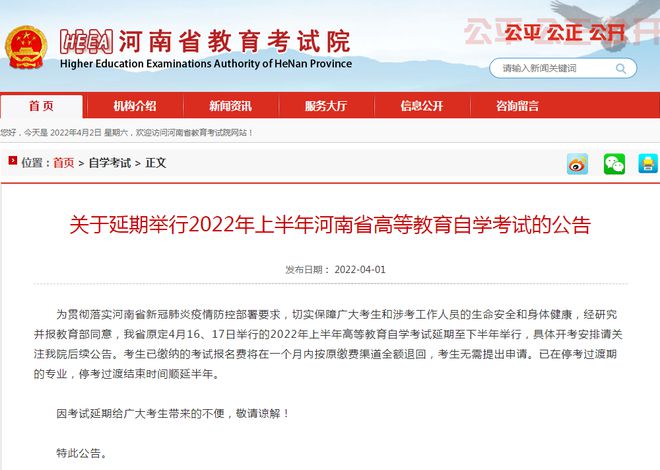 HEEA 河南省教育考试院
Higher Education Examinations Authority of HeNan Province

公平 公正 公开

请输入新闻关键词

首页 机构介绍 新闻资讯 服务大厅 信息公开 咨询留言

您好，今天是 2022年4月2日 星期六，欢迎访问河南省教育考试院网站！

位置：首页 > 自学考试 > 正文

关于延期举行2022年上半年河南省高等教育自学考试的公告

发布日期： 2022-04-01

为贯彻落实河南省新冠肺炎疫情防控部署要求，切实保障广大考生和涉考工作人员的生命安全和身体健康，经研究并报教育部同意，我省原定4月16、17日举行的2022年上半年高等教育自学考试延期至下半年举行，具体开考安排请关注我院后续公告。考生已缴纳的考试报名费将在一个月内按原缴费渠道全额退回，考生无需提出申请。已在停考过渡期的专业，停考过渡结束时间顺延半年。

因考试延期给广大考生带来的不便，敬请谅解！

特此公告。